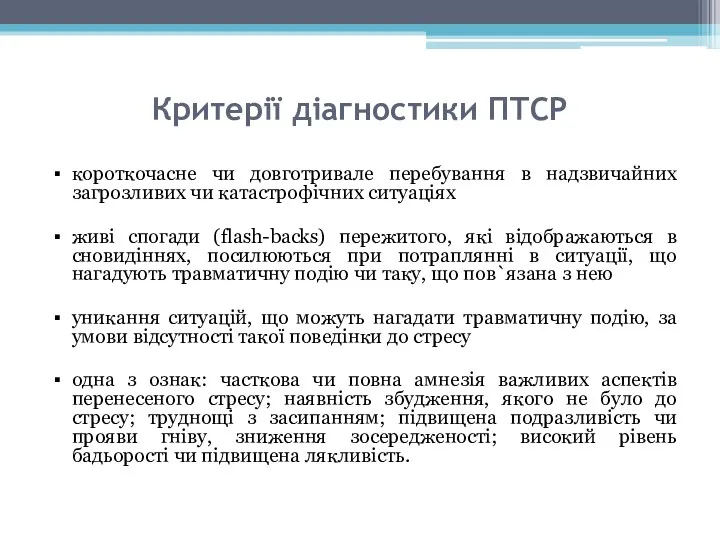 Критерії діагностики ПТСР

▪ короткочасне чи довготривале перебування в надзвичайних загрозливих чи катастрофічних ситуаціях

▪ живі спогади (flash-backs) пережитого, які відображаються в сновидіннях, посилюються при потраплянні в ситуації, що нагадують травматичну подію чи таку, що пов`язана з нею

▪ уникання ситуацій, що можуть нагадати травматичну подію, за умови відсутності такої поведінки до стресу

▪ одна з ознак: часткова чи повна амнезія важливих аспектів перенесеного стресу; наявність збудження, якого не було до стресу; труднощі з засипанням; підвищена подразливість чи прояви гніву, зниження зосередженості; високий рівень бадьорості чи підвищена лякливість.